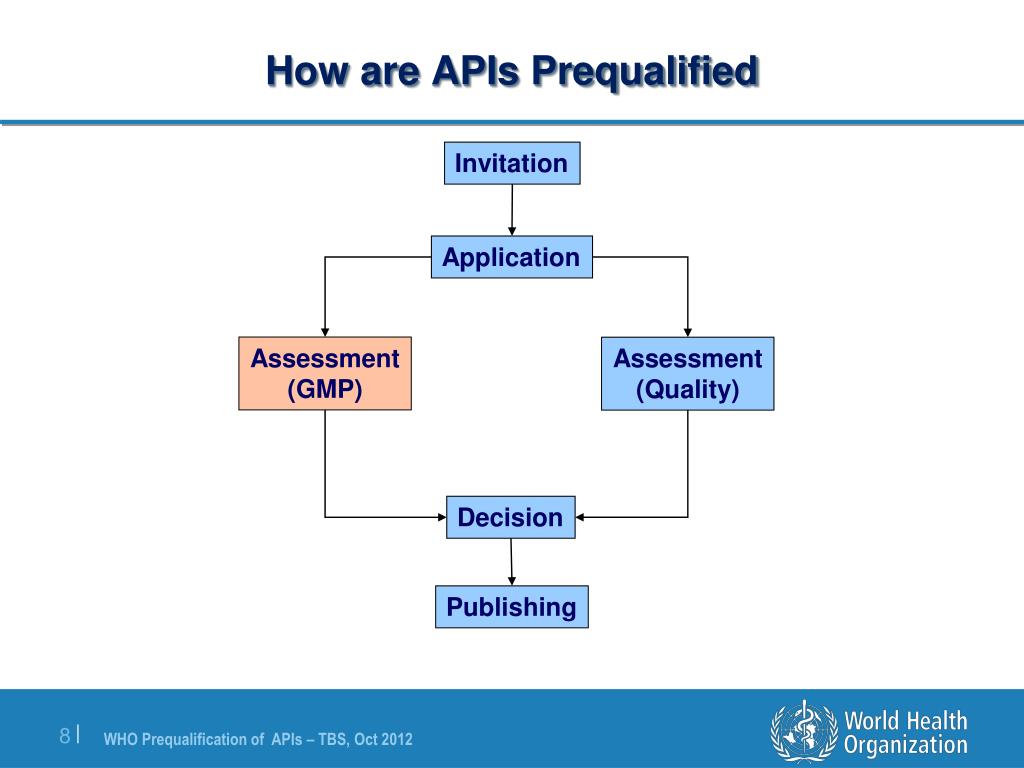 How are APIs Prequalified

Invitation

Application

Assessment (GMP)

Assessment (Quality)

Decision

Publishing

8 | WHO Prequalification of APIs – TBS, Oct 2012

World Health Organization